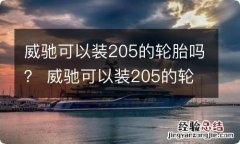 威驰可以装205的轮胎吗？ 威驰可以装205的轮

经验总结
jingyanzongjie.com